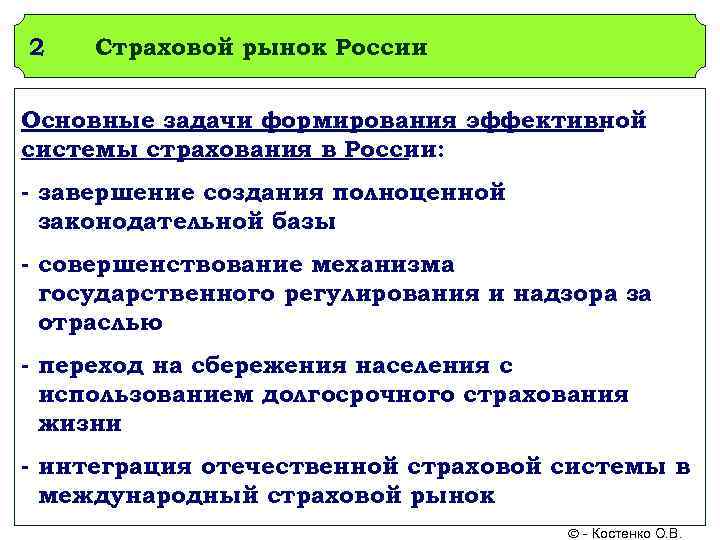 2 Страховой рынок России

Основные задачи формирования эффективной системы страхования в России:

- завершение создания полноценной законодательной базы

- совершенствование механизма государственного регулирования и надзора за отраслью

- переход на сбережения населения с использованием долгосрочного страхования жизни

- интеграция отечественной страховой системы в международный страховой рынок

© - Костенко О.В.